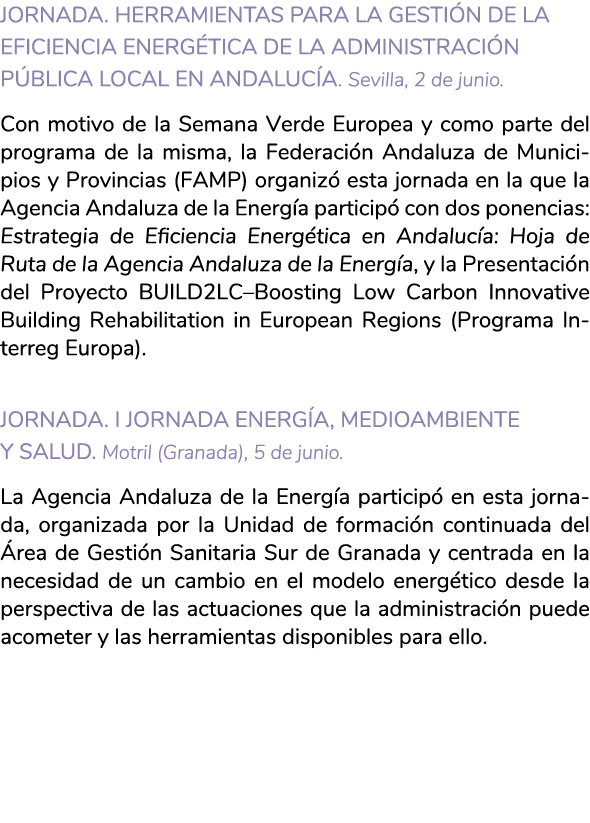 JORNADA. HERRAMIENTAS PARA LA GESTIÓN DE LA EFICIENCIA ENERGÉTICA DE LA ADMINISTRACIÓN PÚBLICA LOCAL EN ANDALUCÍA. Sevilla, 2 de junio.

Con motivo de la Semana Verde Europea y como parte del programa de la misma, la Federación Andaluza de Municipios y Provincias (FAMP) organizó esta jornada en la que la Agencia Andaluza de la Energía participó con dos ponencias: Estrategia de Eficiencia Energética en Andalucía: Hoja de Ruta de la Agencia Andaluza de la Energía, y la Presentación del Proyecto BUILD2LC–Boosting Low Carbon Innovative Building Rehabilitation in European Regions (Programa Interreg Europa).

JORNADA. I JORNADA ENERGÍA, MEDIOAMBIENTE Y SALUD. Motril (Granada), 5 de junio.

La Agencia Andaluza de la Energía participó en esta jornada, organizada por la Unidad de formación continuada del Área de Gestión Sanitaria Sur de Granada y centrada en la necesidad de un cambio en el modelo energético desde la perspectiva de las actuaciones que la administración puede acometer y las herramientas disponibles para ello.